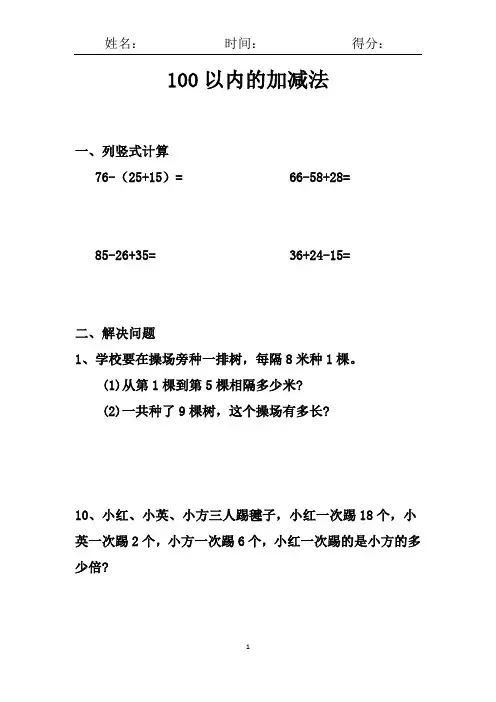 姓名：　　　时间：　　　得分：

100 以内的加减法

一、列竖式计算

76-（25+15）=

66-58+28=

85-26+35=

36+24-15=

二、解决问题

1、学校要在操场旁种一排树，每隔 8 米种 1 棵。

(1)从第 1 棵到第 5 棵相隔多少米?

(2)一共种了 9 棵树，这个操场有多长?

10、小红、小英、小方三人踢毽子，小红一次踢 18 个，小英一次踢 2 个，小方一次踢 6 个，小红一次踢的是小方的多少倍?

1